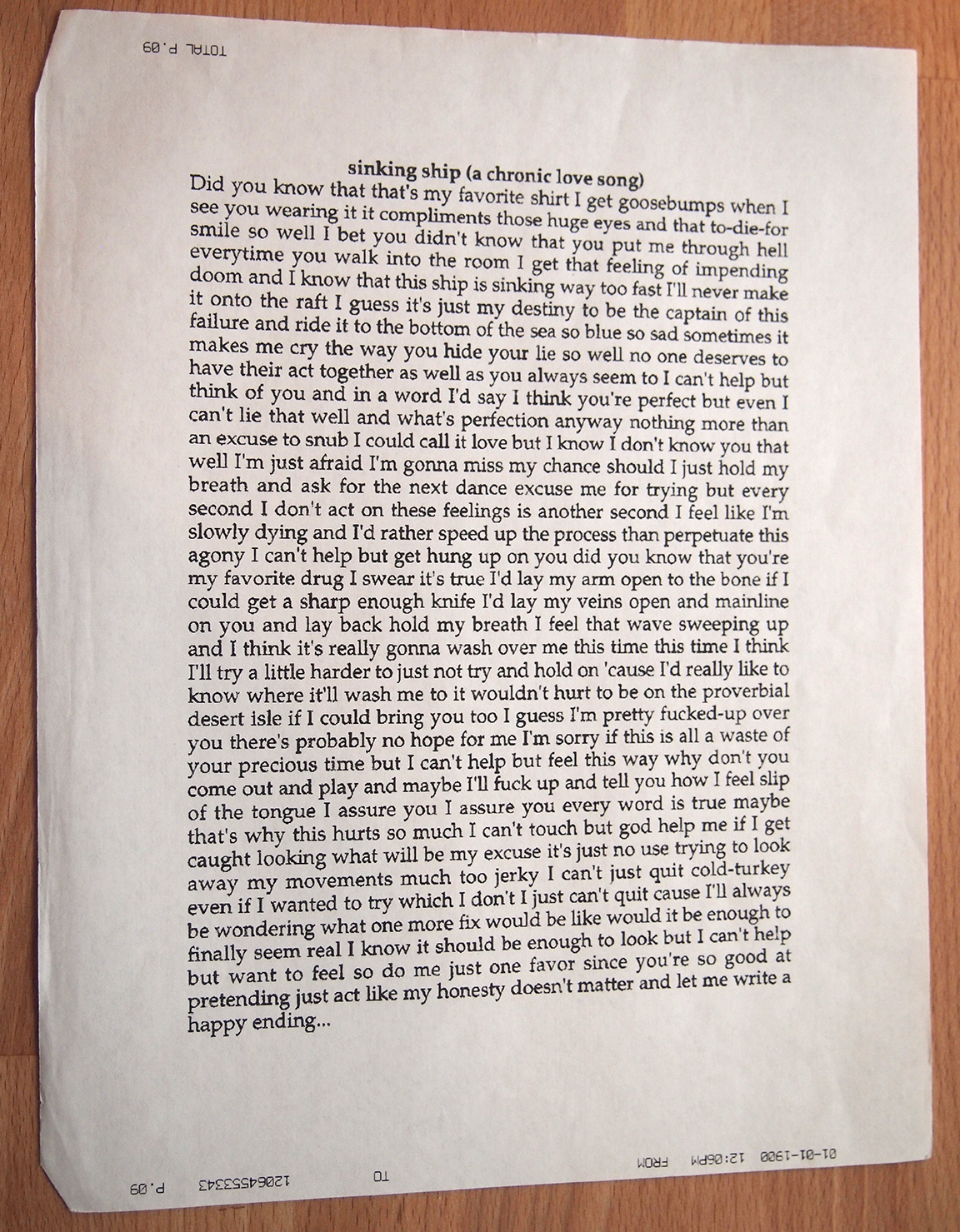 TOTAL P.09

sinking ship (a chronic love song)

Did you know that that's my favorite shirt I get goosebumps when I see you wearing it it compliments those huge eyes and that to-die-for smile so well I bet you didn't know that you put me through hell everytime you walk into the room I get that feeling of impending doom and I know that this ship is sinking way too fast I'll never make it onto the raft I guess it's just my destiny to be the captain of this failure and ride it to the bottom of the sea so blue so sad sometimes it makes me cry the way you hide your lie so well no one deserves to have their act together as well as you always seem to I can't help but think of you and in a word I'd say I think you're perfect but even I can't lie that well and what's perfection anyway nothing more than an excuse to snub I could call it love but I know I don't know you that well I'm just afraid I'm gonna miss my chance should I just hold my breath and ask for the next dance excuse me for trying but every second I don't act on these feelings is another second I feel like I'm slowly dying and I'd rather speed up the process than perpetuate this agony I can't help but get hung up on you did you know that you're my favorite drug I swear it's true I'd lay my arm open to the bone if I could get a sharp enough knife I'd lay my veins open and mainline on you and lay back hold my breath I feel that wave sweeping up and I think it's really gonna wash over me this time this time I think I'll try a little harder to just not try and hold on 'cause I'd really like to know where it'll wash me to it wouldn't hurt to be on the proverbial desert isle if I could bring you too I guess I'm pretty fucked-up over you there's probably no hope for me I'm sorry if this is all a waste of your precious time but I can't help but feel this way why don't you come out and play and maybe I'll fuck up and tell you how I feel slip of the tongue I assure you I assure you every word is true maybe that's why this hurts so much I can't touch but god help me if I get caught looking what will be my excuse it's just no use trying to look away my movements much too jerky I can't just quit cold-turkey even if I wanted to try which I don't I just can't quit cause I'll always be wondering what one more fix would be like would it be enough to finally seem real I know it should be enough to look but I can't help but want to feel so do me just one favor since you're so good at pretending just act like my honesty doesn't matter and let me write a happy ending...

01-01-1900 12:06PM FROM TO 12064553343 P.09